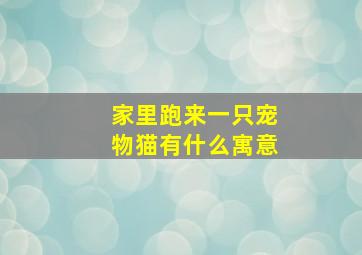 家里跑来一只宠物猫有什么寓意